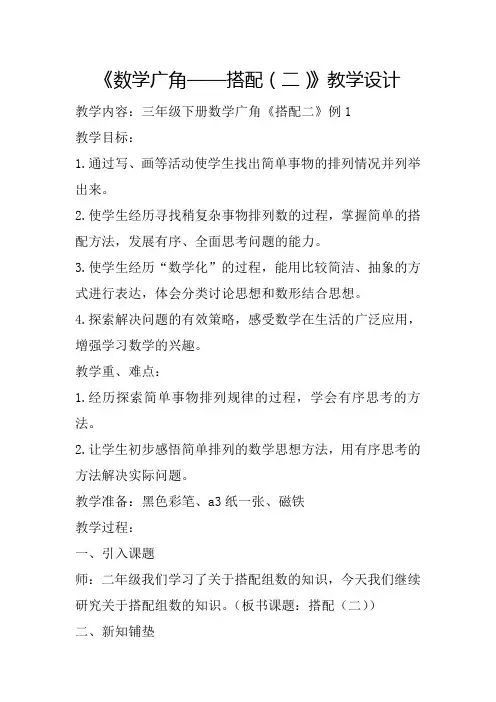 《数学广角——搭配（二）》教学设计

教学内容：三年级下册数学广角《搭配二》例 1

教学目标：

1.通过写、画等活动使学生找出简单事物的排列情况并列举出来。

2.使学生经历寻找稍复杂事物排列数的过程，掌握简单的搭配方法，发展有序、全面思考问题的能力。

3.使学生经历“数学化”的过程，能用比较简洁、抽象的方式进行表达，体会分类讨论思想和数形结合思想。

4.探索解决问题的有效策略，感受数学在生活的广泛应用，增强学习数学的兴趣。

教学重、难点：

1.经历探索简单事物排列规律的过程，学会有序思考的方法。

2.让学生初步感悟简单排列的数学思想方法，用有序思考的方法解决实际问题。

教学准备：黑色彩笔、a3 纸一张、磁铁

教学过程：

一、引入课题

师：二年级我们学习了关于搭配组数的知识，今天我们继续研究关于搭配组数的知识。（板书课题：搭配（二））

二、新知铺垫